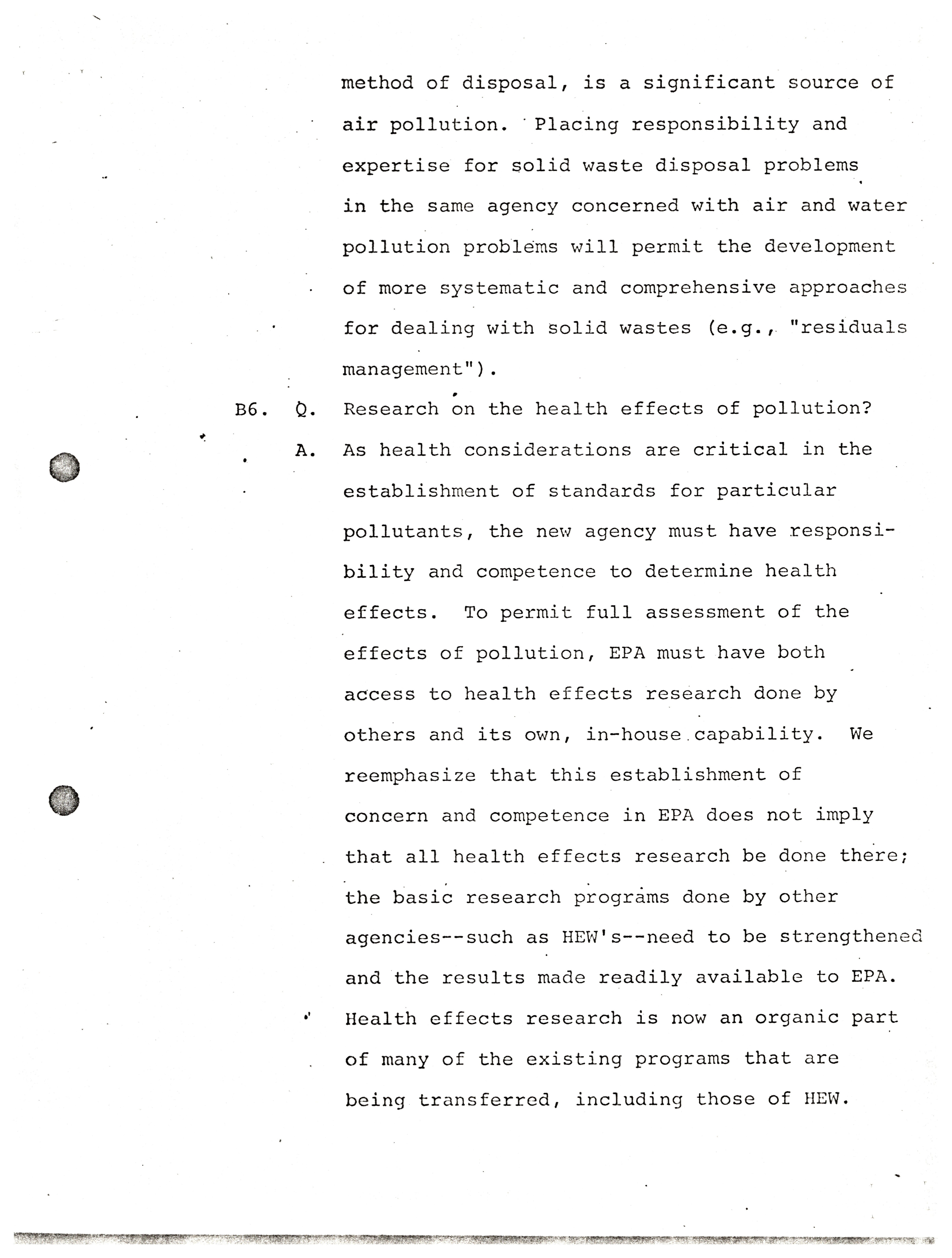 method of disposal, is a significant source of air pollution. Placing responsibility and expertise for solid waste disposal problems in the same agency concerned with air and water pollution problems will permit the development of more systematic and comprehensive approaches for dealing with solid wastes (e.g., "residuals management").

B6. Q. Research on the health effects of pollution?

A. As health considerations are critical in the establishment of standards for particular pollutants, the new agency must have responsibility and competence to determine health effects. To permit full assessment of the effects of pollution, EPA must have both access to health effects research done by others and its own, in-house capability. We reemphasize that this establishment of concern and competence in EPA does not imply that all health effects research be done there; the basic research programs done by other agencies--such as HEW's--need to be strengthened and the results made readily available to EPA. Health effects research is now an organic part of many of the existing programs that are being transferred, including those of HEW.